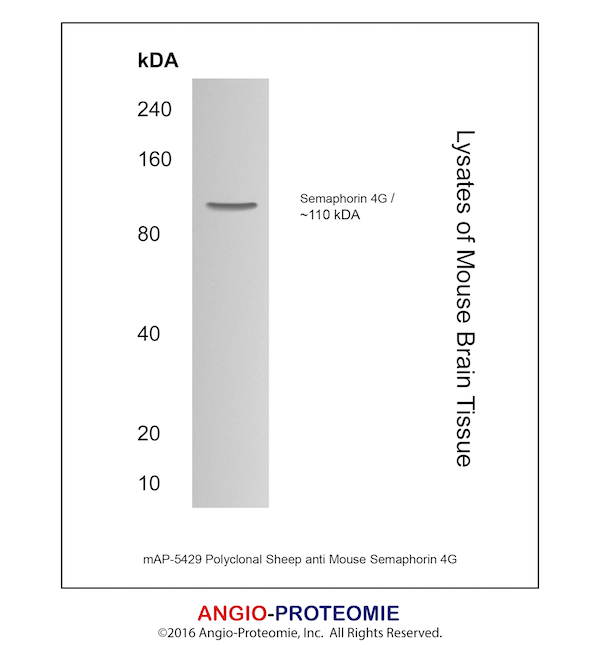 kDA

240

160

80

40

20

10

Semaphorin 4G / ~110 kDA

Lysates of Mouse Brain Tissue

mAP-5429 Polyclonal Sheep anti Mouse Semaphorin 4G

ANGIO-PROTEOMIE

©2016 Angio-Proteomie, Inc. All Rights Reserved.